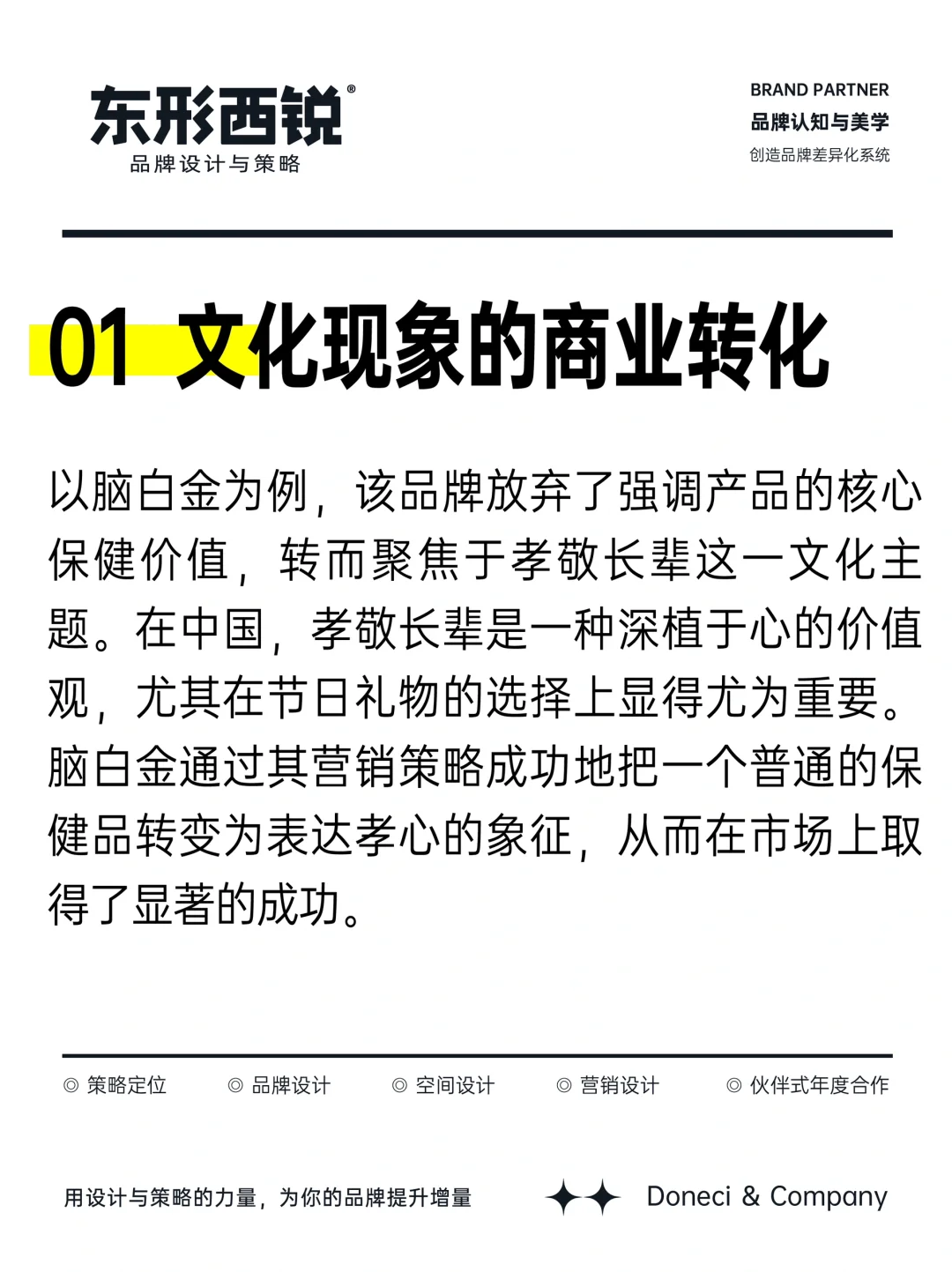 东形西锐®
品牌设计与策略

BRAND PARTNER
品牌认知与美学
创造品牌差异化系统

01 文化现象的商业转化

以脑白金为例，该品牌放弃了强调产品的核心保健价值，转而聚焦于孝敬长辈这一文化主题。在中国，孝敬长辈是一种深植于心的价值观，尤其在节日礼物的选择上显得尤为重要。脑白金通过其营销策略成功地把一个普通的保健品转变为表达孝心的象征，从而在市场上取得了显著的成功。

◎ 策略定位 ◎ 品牌设计 ◎ 空间设计 ◎ 营销设计 ◎ 伙伴式年度合作

用设计与策略的力量，为你的品牌提升增量

Doneci & Company